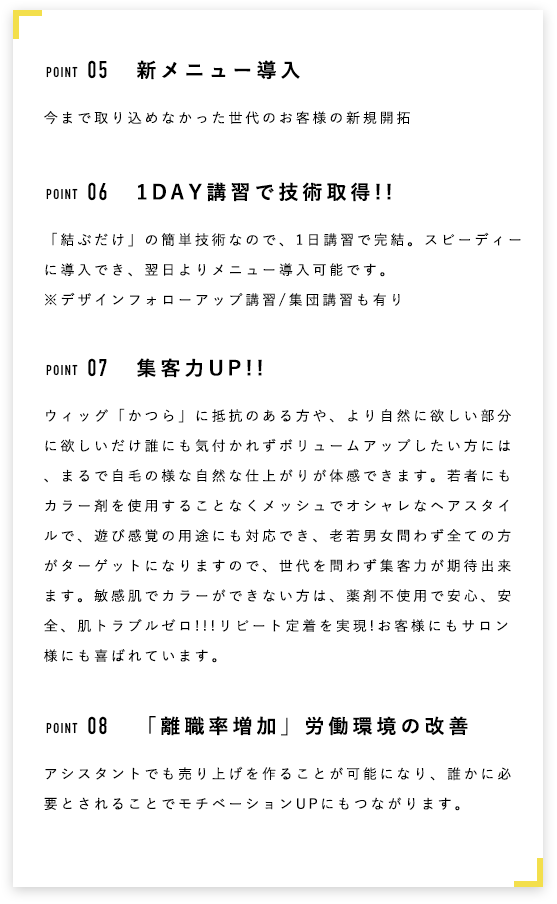 POINT 05　新メニュー導入

今まで取り込めなかった世代のお客様の新規開拓

POINT 06　1DAY講習で技術取得!!

「結ぶだけ」の簡単技術なので、1日講習で完結。スピーディーに導入でき、翌日よりメニュー導入可能です。
※デザインフォローアップ講習/集団講習も有り

POINT 07　集客力UP!!

ウィッグ「かつら」に抵抗のある方や、より自然に欲しい部分に欲しいだけ誰にも気付かれずボリュームアップしたい方には、まるで自毛の様な自然な仕上がりが体感できます。若者にもカラー剤を使用することなくメッシュでオシャレなヘアスタイルで、遊び感覚の用途にも対応でき、老若男女問わず全ての方がターゲットになりますので、世代を問わず集客力が期待出来ます。敏感肌でカラーができない方は、薬剤不使用で安心、安全、肌トラブルゼロ!!!リピート定着を実現!お客様にもサロン様にも喜ばれています。

POINT 08　「離職率増加」労働環境の改善

アシスタントでも売り上げを作ることが可能になり、誰かに必要とされることでモチベーションUPにもつながります。